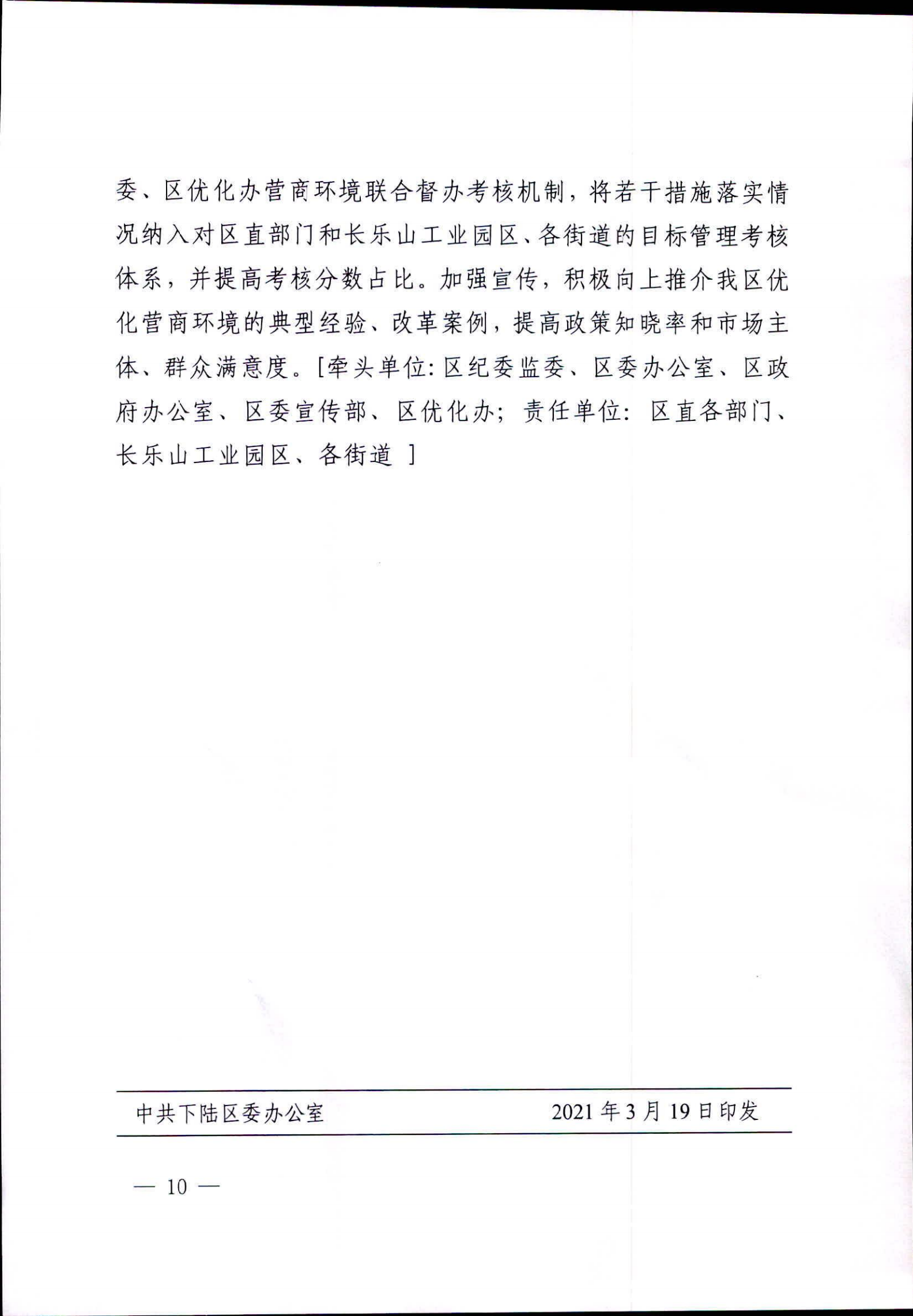 委、区优化办营商环境联合督办考核机制，将若干措施落实情况纳入对区直部门和长乐山工业园区、各街道的目标管理考核体系，并提高考核分数占比。加强宣传，积极向上推介我区优化营商环境的典型经验、改革案例，提高政策知晓率和市场主体、群众满意度。[牵头单位：区纪委监委、区委办公室、区政府办公室、区委宣传部、区优化办；责任单位：区直各部门、长乐山工业园区、各街道 ]

中共下陆区委办公室 2021年3月19日印发

— 10 —